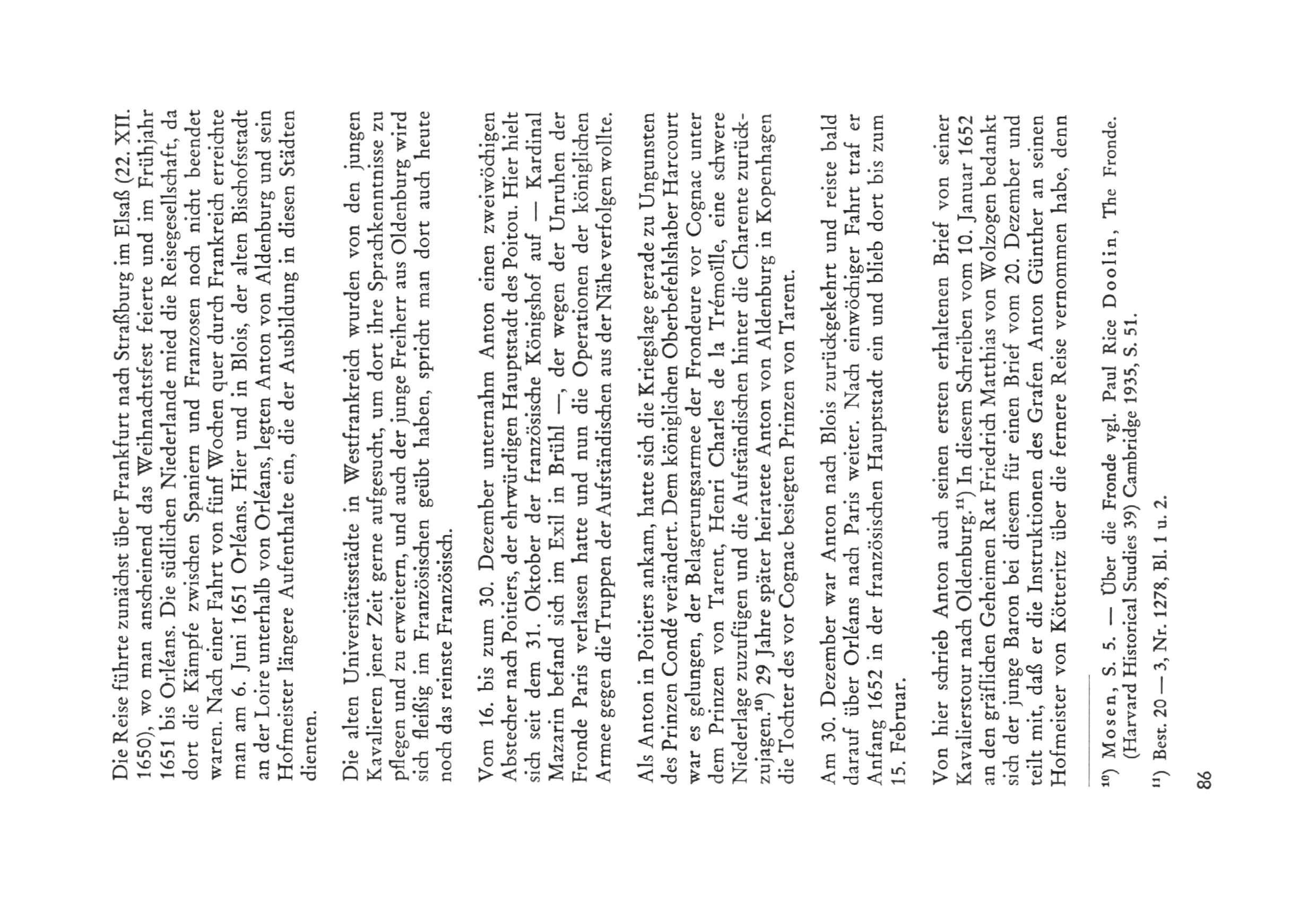 Die Reise führte zunächst über Frankfurt nach Straßburg im Elsaß (22. XII. 1650), wo man anscheinend das Weihnachtsfest feierte und im Frühjahr 1651 bis Orléans. Die südlichen Niederlande mied die Reisegesellschaft, da dort die Kämpfe zwischen Spaniern und Franzosen noch nicht beendet waren. Nach einer Fahrt von fünf Wochen quer durch Frankreich erreichte man am 6. Juni 1651 Orléans. Hier und in Blois, der alten Bischofsstadt an der Loire unterhalb von Orléans, legten Anton von Aldenburg und sein Hofmeister längere Aufenthalte ein, die der Ausbildung in diesen Städten dienten.

Die alten Universitätsstädte in Westfrankreich wurden von den jungen Kavalieren jener Zeit gerne aufgesucht, um dort ihre Sprachkenntnisse zu pflegen und zu erweitern, und auch der junge Freiherr aus Oldenburg wird sich fleißig im Französischen geübt haben, spricht man dort auch heute noch das reinste Französisch.

Vom 16. bis zum 30. Dezember unternahm Anton einen zweiwöchigen Abstecher nach Poitiers, der ehrwürdigen Hauptstadt des Poitou. Hier hielt sich seit dem 31. Oktober der französische Königshof auf — Kardinal Mazarin befand sich im Exil in Brühl —, der wegen der Unruhen der Fronde Paris verlassen hatte und nun die Operationen der königlichen Armee gegen die Truppen der Aufständischen aus der Nähe verfolgen wollte.

Als Anton in Poitiers ankam, hatte sich die Kriegslage gerade zu Ungunsten des Prinzen Condé verändert. Dem königlichen Oberbefehlshaber Harcourt war es gelungen, der Belagerungsarmee der Frondeure vor Cognac unter dem Prinzen von Tarent, Henri Charles de la Trémoïlle, eine schwere Niederlage zuzufügen und die Aufständischen hinter die Charente zurückzujagen.$^{10}$) 29 Jahre später heiratete Anton von Aldenburg in Kopenhagen die Tochter des vor Cognac besiegten Prinzen von Tarent.

Am 30. Dezember war Anton nach Blois zurückgekehrt und reiste bald darauf über Orléans nach Paris weiter. Nach einwöchiger Fahrt traf er Anfang 1652 in der französischen Hauptstadt ein und blieb dort bis zum 15. Februar.

Von hier schrieb Anton auch seinen ersten erhaltenen Brief von seiner Kavalierstour nach Oldenburg.$^{11}$) In diesem Schreiben vom 10. Januar 1652 an den gräflichen Geheimen Rat Friedrich Matthias von Wolzogen bedankt sich der junge Baron bei diesem für einen Brief vom 20. Dezember und teilt mit, daß er die Instruktionen des Grafen Anton Günther an seinen Hofmeister von Kötteritz über die fernere Reise vernommen habe, denn

$^{10}$) Mosen, S. 5. — Über die Fronde vgl. Paul Rice Doolin, The Fronde. (Harvard Historical Studies 39) Cambridge 1935, S. 51.

$^{11}$) Best. 20 — 3, Nr. 1278, Bl. 1 u. 2.

86